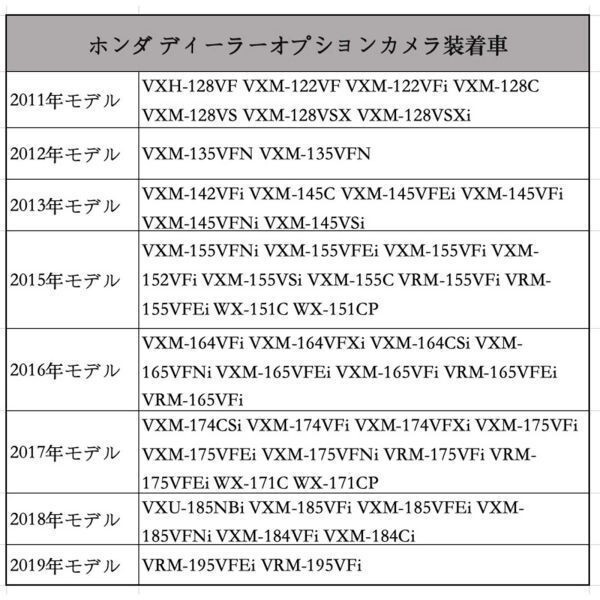 | ホンダ ディーラーオプションカメラ装着車 | |
|---|---|
| 2011年モデル | VXH-128VF VXM-122VF VXM-122VFi VXM-128C VXM-128VS VXM-128VSX VXM-128VSXi |
| 2012年モデル | VXM-135VFN VXM-135VFN |
| 2013年モデル | VXM-142VFi VXM-145C VXM-145VFEi VXM-145VFi VXM-145VFNi VXM-145VSi |
| 2015年モデル | VXM-155VFNi VXM-155VFEi VXM-155VFi VXM-152VFi VXM-155VSi VXM-155C VRM-155VFi VRM-155VFEi WX-151C WX-151CP |
| 2016年モデル | VXM-164VFi VXM-164VFXi VXM-164CSi VXM-165VFNi VXM-165VFEi VXM-165VFi VRM-165VFEi VRM-165VFi |
| 2017年モデル | VXM-174CSi VXM-174VFi VXM-174VFXi VXM-175VFi VXM-175VFEi VXM-175VFNi VRM-175VFi VRM-175VFEi WX-171C WX-171CP |
| 2018年モデル | VXU-185NBi VXM-185VFi VXM-185VFEi VXM-185VFNi VXM-184VFi VXM-184Ci |
| 2019年モデル | VRM-195VFEi VRM-195VFi |